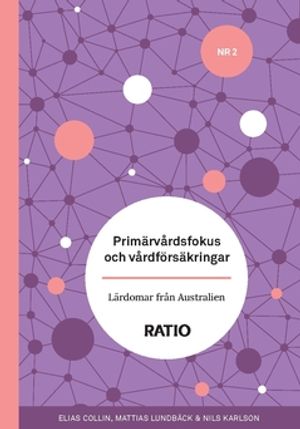 NR 2

Primärvårdsfokus och vårdförsäkringar

Lärdomar från Australien

RATIO

ELIAS COLLIN, MATTIAS LUNDBÄCK & NILS KARLSON